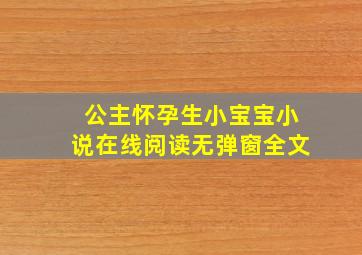 公主怀孕生小宝宝小说在线阅读无弹窗全文